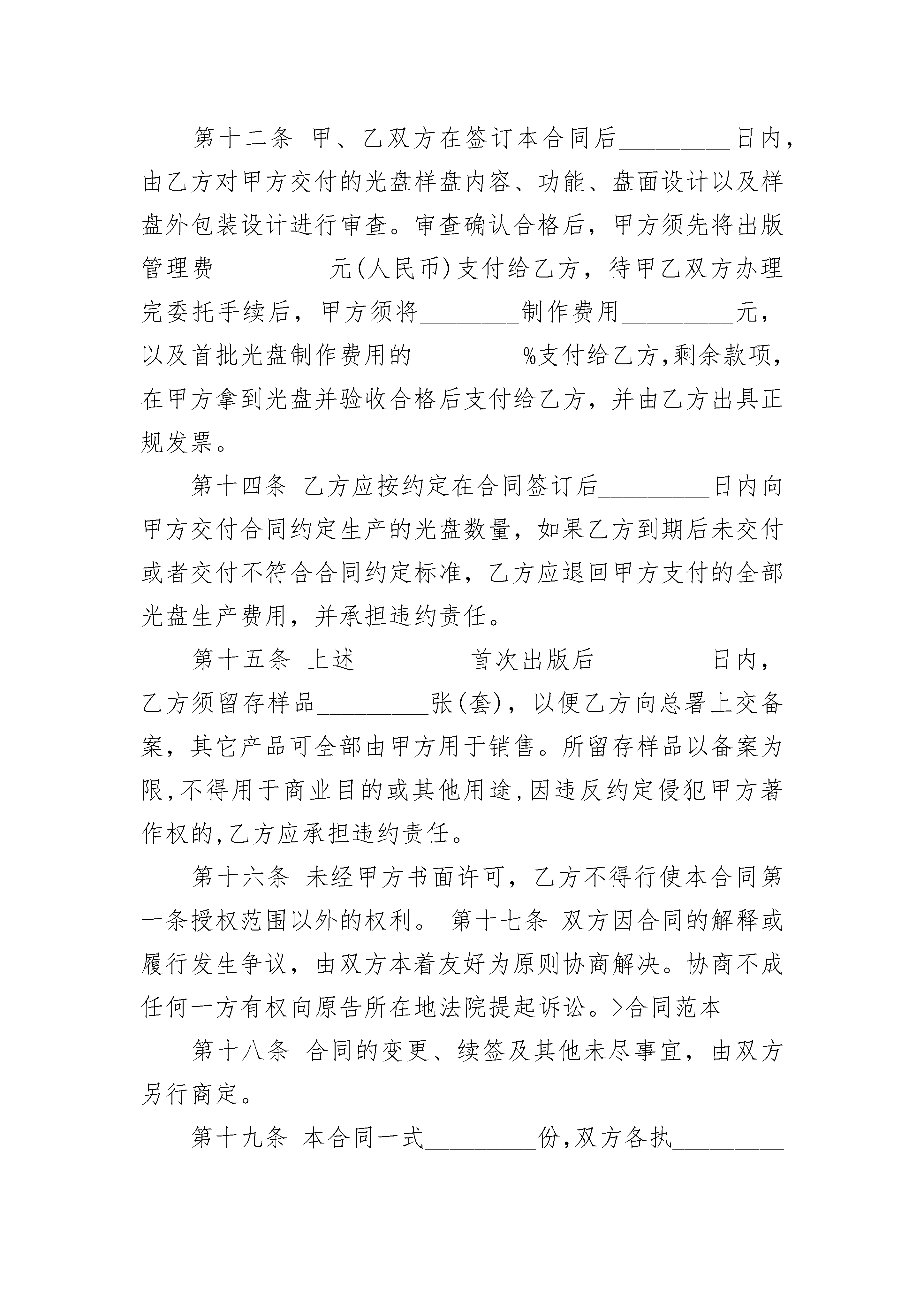 第十二条 甲、乙双方在签订本合同后________日内，由乙方对甲方交付的光盘样盘内容、功能、盘面设计以及样盘外包装设计进行审查。审查确认合格后，甲方须先将出版管理费________元(人民币)支付给乙方，待甲乙双方办理完委托手续后，甲方须将________制作费用________元，以及首批光盘制作费用的________%支付给乙方,剩余款项，在甲方拿到光盘并验收合格后支付给乙方，并由乙方出具正规发票。

第十四条 乙方应按约定在合同签订后________日内向甲方交付合同约定生产的光盘数量，如果乙方到期后未交付或者交付不符合合同约定标准，乙方应退回甲方支付的全部光盘生产费用，并承担违约责任。

第十五条 上述________首次出版后________日内，乙方须留存样品________张(套)，以便乙方向总署上交备案，其它产品可全部由甲方用于销售。所留存样品以备案为限,不得用于商业目的或其他用途,因违反约定侵犯甲方著作权的,乙方应承担违约责任。

第十六条 未经甲方书面许可，乙方不得行使本合同第一条授权范围以外的权利。 第十七条 双方因合同的解释或履行发生争议，由双方本着友好为原则协商解决。协商不成任何一方有权向原告所在地法院提起诉讼。>合同范本

第十八条 合同的变更、续签及其他未尽事宜，由双方另行商定。

第十九条 本合同一式________份,双方各执________